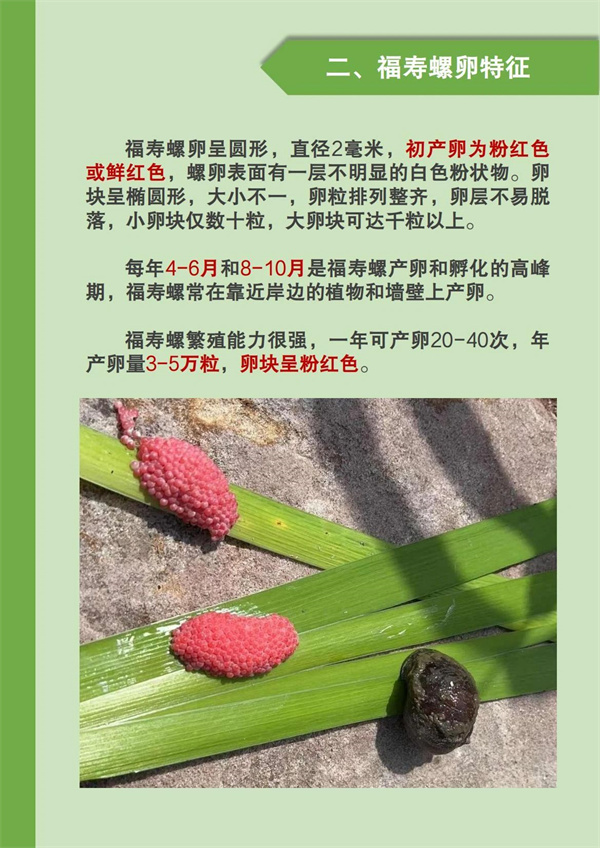 二、福寿螺卵特征

福寿螺卵呈圆形，直径2毫米，初产卵为粉红色或鲜红色，螺卵表面有一层不明显的白色粉状物。卵块呈椭圆形，大小不一，卵粒排列整齐，卵层不易脱落，小卵块仅数十粒，大卵块可达千粒以上。

每年4-6月和8-10月是福寿螺产卵和孵化的高峰期，福寿螺常在靠近岸边的植物和墙壁上产卵。

福寿螺繁殖能力很强，一年可产卵20-40次，年产卵量3-5万粒，卵块呈粉红色。